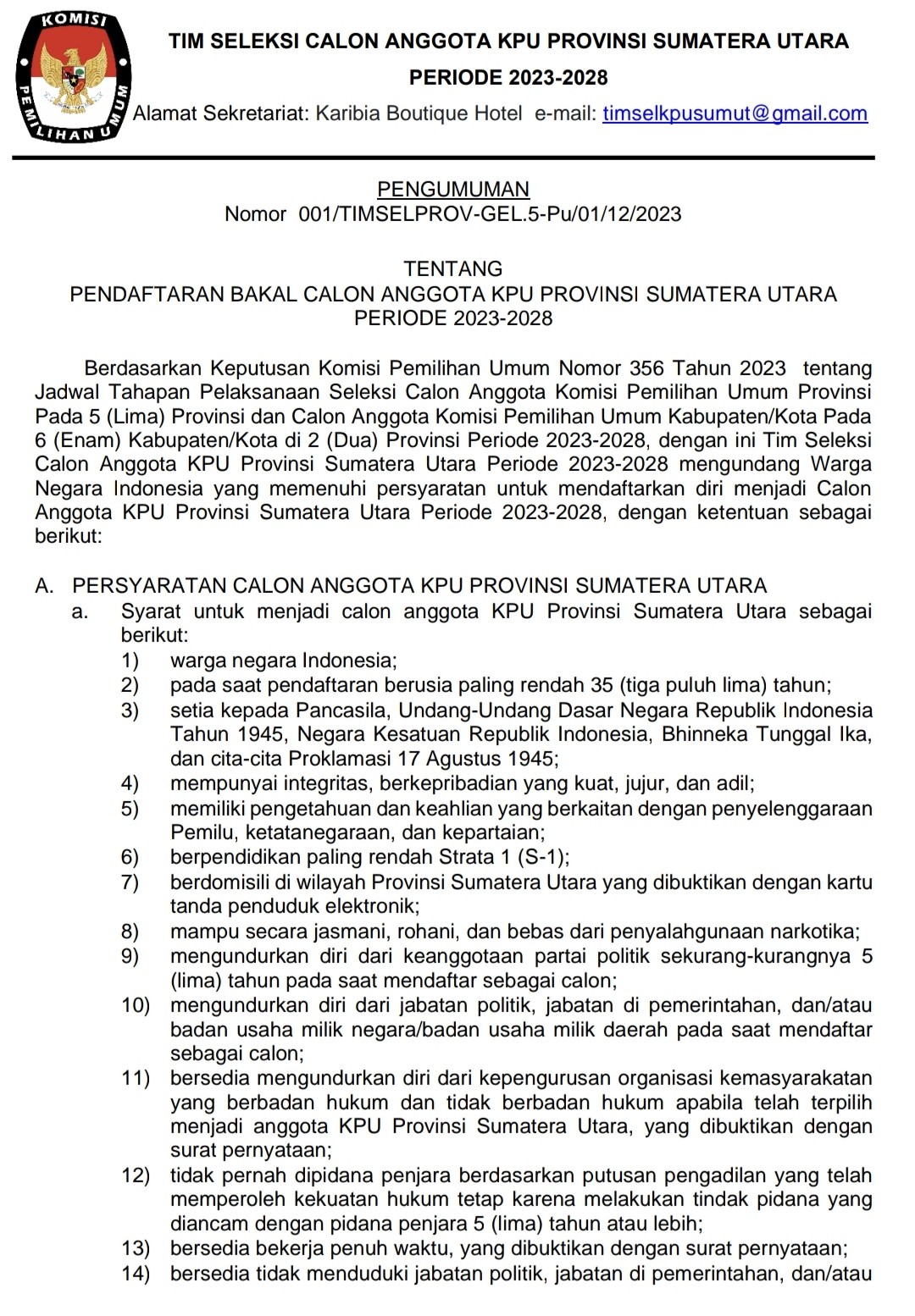 KOMISI PEMILIHAN UMUM

TIM SELEKSI CALON ANGGOTA KPU PROVINSI SUMATERA UTARA
PERIODE 2023-2028
Alamat Sekretariat: Karibia Boutique Hotel e-mail: timselkpusumut@gmail.com

PENGUMUMAN
Nomor 001/TIMSELPROV-GEL.5-Pu/01/12/2023

TENTANG
PENDAFTARAN BAKAL CALON ANGGOTA KPU PROVINSI SUMATERA UTARA
PERIODE 2023-2028

Berdasarkan Keputusan Komisi Pemilihan Umum Nomor 356 Tahun 2023 tentang Jadwal Tahapan Pelaksanaan Seleksi Calon Anggota Komisi Pemilihan Umum Provinsi Pada 5 (Lima) Provinsi dan Calon Anggota Komisi Pemilihan Umum Kabupaten/Kota Pada 6 (Enam) Kabupaten/Kota di 2 (Dua) Provinsi Periode 2023-2028, dengan ini Tim Seleksi Calon Anggota KPU Provinsi Sumatera Utara Periode 2023-2028 mengundang Warga Negara Indonesia yang memenuhi persyaratan untuk mendaftarkan diri menjadi Calon Anggota KPU Provinsi Sumatera Utara Periode 2023-2028, dengan ketentuan sebagai berikut:

A. PERSYARATAN CALON ANGGOTA KPU PROVINSI SUMATERA UTARA
a. Syarat untuk menjadi calon anggota KPU Provinsi Sumatera Utara sebagai berikut:
1) warga negara Indonesia;
2) pada saat pendaftaran berusia paling rendah 35 (tiga puluh lima) tahun;
3) setia kepada Pancasila, Undang-Undang Dasar Negara Republik Indonesia Tahun 1945, Negara Kesatuan Republik Indonesia, Bhinneka Tunggal Ika, dan cita-cita Proklamasi 17 Agustus 1945;
4) mempunyai integritas, berkepribadian yang kuat, jujur, dan adil;
5) memiliki pengetahuan dan keahlian yang berkaitan dengan penyelenggaraan Pemilu, ketatanegaraan, dan kepartaian;
6) berpendidikan paling rendah Strata 1 (S-1);
7) berdomisili di wilayah Provinsi Sumatera Utara yang dibuktikan dengan kartu tanda penduduk elektronik;
8) mampu secara jasmani, rohani, dan bebas dari penyalahgunaan narkotika;
9) mengundurkan diri dari keanggotaan partai politik sekurang-kurangnya 5 (lima) tahun pada saat mendaftar sebagai calon;
10) mengundurkan diri dari jabatan politik, jabatan di pemerintahan, dan/atau badan usaha milik negara/badan usaha milik daerah pada saat mendaftar sebagai calon;
11) bersedia mengundurkan diri dari kepengurusan organisasi kemasyarakatan yang berbadan hukum dan tidak berbadan hukum apabila telah terpilih menjadi anggota KPU Provinsi Sumatera Utara, yang dibuktikan dengan surat pernyataan;
12) tidak pernah dipidana penjara berdasarkan putusan pengadilan yang telah memperoleh kekuatan hukum tetap karena melakukan tindak pidana yang diancam dengan pidana penjara 5 (lima) tahun atau lebih;
13) bersedia bekerja penuh waktu, yang dibuktikan dengan surat pernyataan;
14) bersedia tidak menduduki jabatan politik, jabatan di pemerintahan, dan/atau